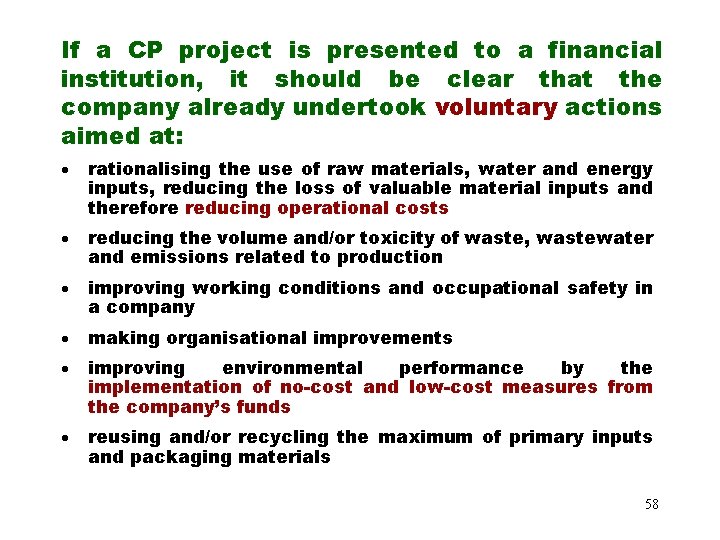 If a CP project is presented to a financial institution, it should be clear that the company already undertook voluntary actions aimed at:

• rationalising the use of raw materials, water and energy inputs, reducing the loss of valuable material inputs and therefore reducing operational costs

• reducing the volume and/or toxicity of waste, wastewater and emissions related to production

• improving working conditions and occupational safety in a company

• making organisational improvements

• improving environmental performance by the implementation of no-cost and low-cost measures from the company's funds

• reusing and/or recycling the maximum of primary inputs and packaging materials

58